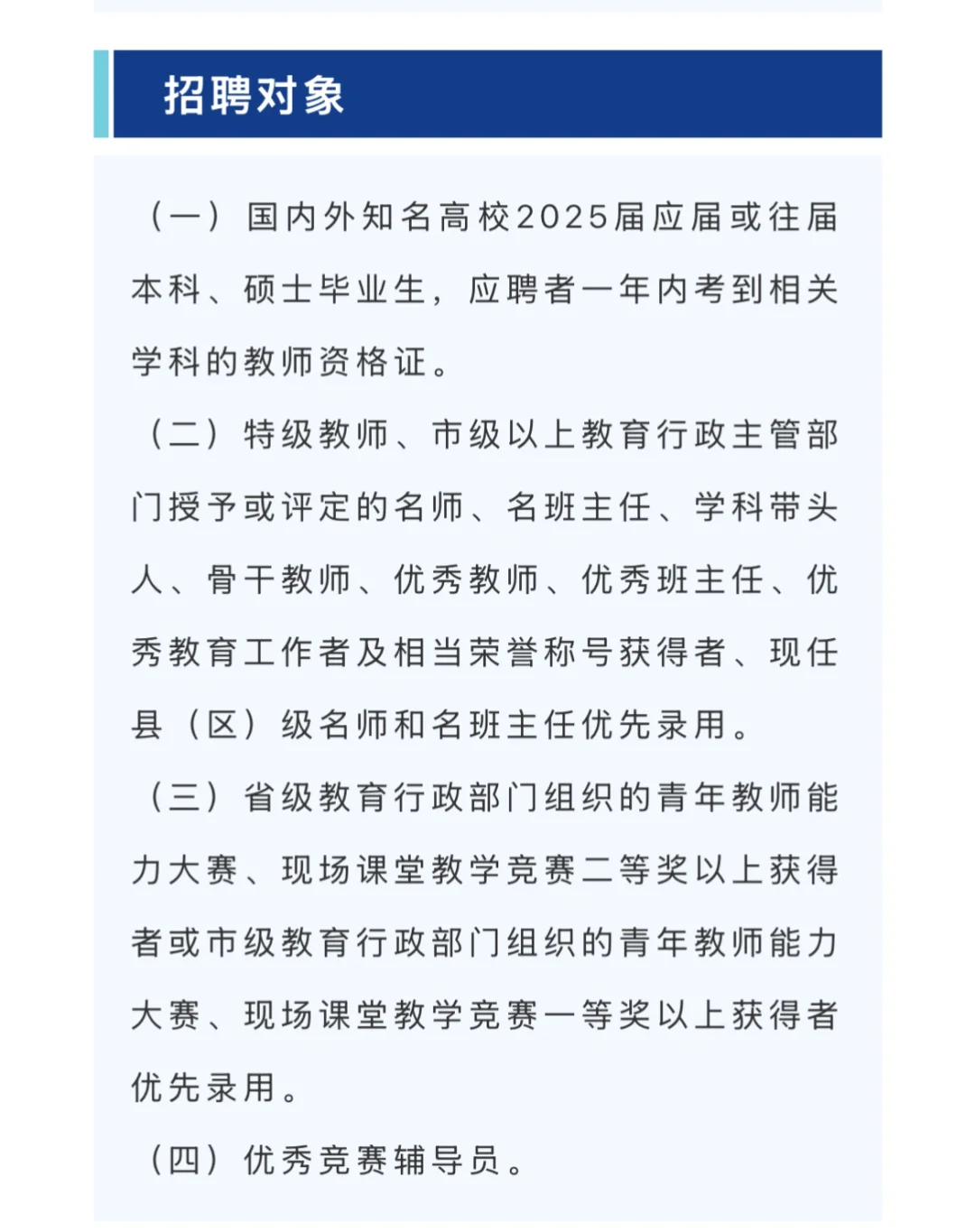 招聘对象

（一）国内外知名高校2025届应届或往届本科、硕士毕业生，应聘者一年内考到相关学科的教师资格证。

（二）特级教师、市级以上教育行政主管部门授予或评定的名师、名班主任、学科带头人、骨干教师、优秀教师、优秀班主任、优秀教育工作者及相当荣誉称号获得者、现任县（区）级名师和名班主任优先录用。

（三）省级教育行政部门组织的青年教师能力大赛、现场课堂教学竞赛二等奖以上获得者或市级教育行政部门组织的青年教师能力大赛、现场课堂教学竞赛一等奖以上获得者优先录用。

（四）优秀竞赛辅导员。